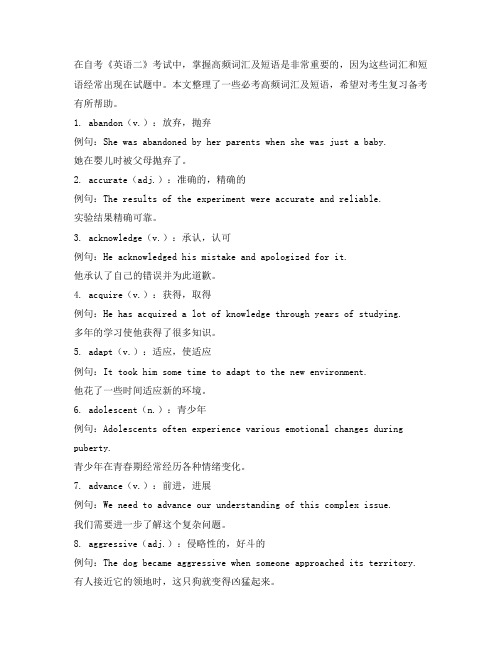 在自考《英语二》考试中，掌握高频词汇及短语是非常重要的，因为这些词汇和短语经常出现在试题中。本文整理了一些必考高频词汇及短语，希望对考生复习备考有所帮助。

1. abandon（v.）：放弃，抛弃

例句：She was abandoned by her parents when she was just a baby.

她在婴儿时被父母抛弃了。

2. accurate（adj.）：准确的，精确的

例句：The results of the experiment were accurate and reliable.

实验结果精确可靠。

3. acknowledge（v.）：承认，认可

例句：He acknowledged his mistake and apologized for it.

他承认了自己的错误并为此道歉。

4. acquire（v.）：获得，取得

例句：He has acquired a lot of knowledge through years of studying.

多年的学习使他获得了很多知识。

5. adapt（v.）：适应，使适应

例句：It took him some time to adapt to the new environment.

他花了一些时间适应新的环境。

6. adolescent（n.）：青少年

例句：Adolescents often experience various emotional changes during puberty.

青少年在青春期经常经历各种情绪变化。

7. advance（v.）：前进，进展

例句：We need to advance our understanding of this complex issue.

我们需要进一步了解这个复杂问题。

8. aggressive（adj.）：侵略性的，好斗的

例句：The dog became aggressive when someone approached its territory.

有人接近它的领地时，这只狗就变得凶猛起来。